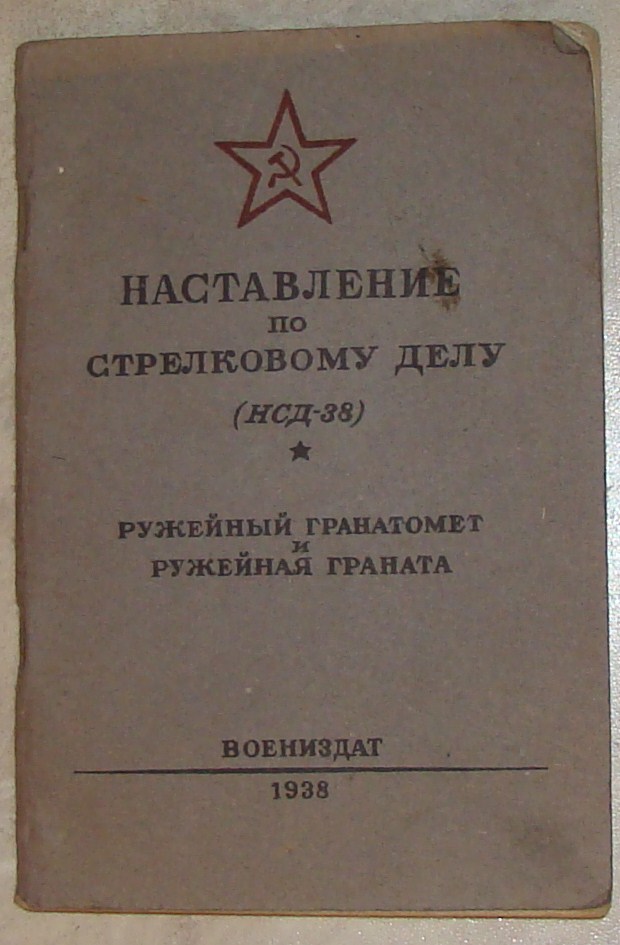 НАСТАВЛЕНИЕ
ПО
СТРЕЛКОВОМУ ДЕЛУ
(НСД-38)

РУЖЕЙНЫЙ ГРАНАТОМЕТ
И
РУЖЕЙНАЯ ГРАНАТА

ВОЕНИЗДАТ
1938